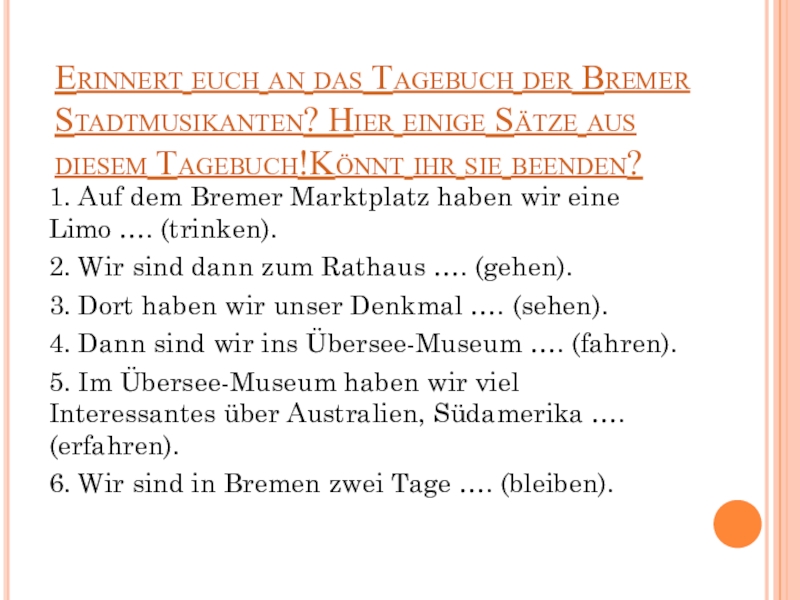 Erinnert euch an das Tagebuch der Bremer Stadtmusikanten? Hier einige Sätze aus diesem Tagebuch!Könnt ihr sie beenden?

1. Auf dem Bremer Marktplatz haben wir eine Limo …. (trinken).

2. Wir sind dann zum Rathaus …. (gehen).

3. Dort haben wir unser Denkmal …. (sehen).

4. Dann sind wir ins Übersee-Museum …. (fahren).

5. Im Übersee-Museum haben wir viel Interessantes über Australien, Südamerika …. (erfahren).

6. Wir sind in Bremen zwei Tage …. (bleiben).